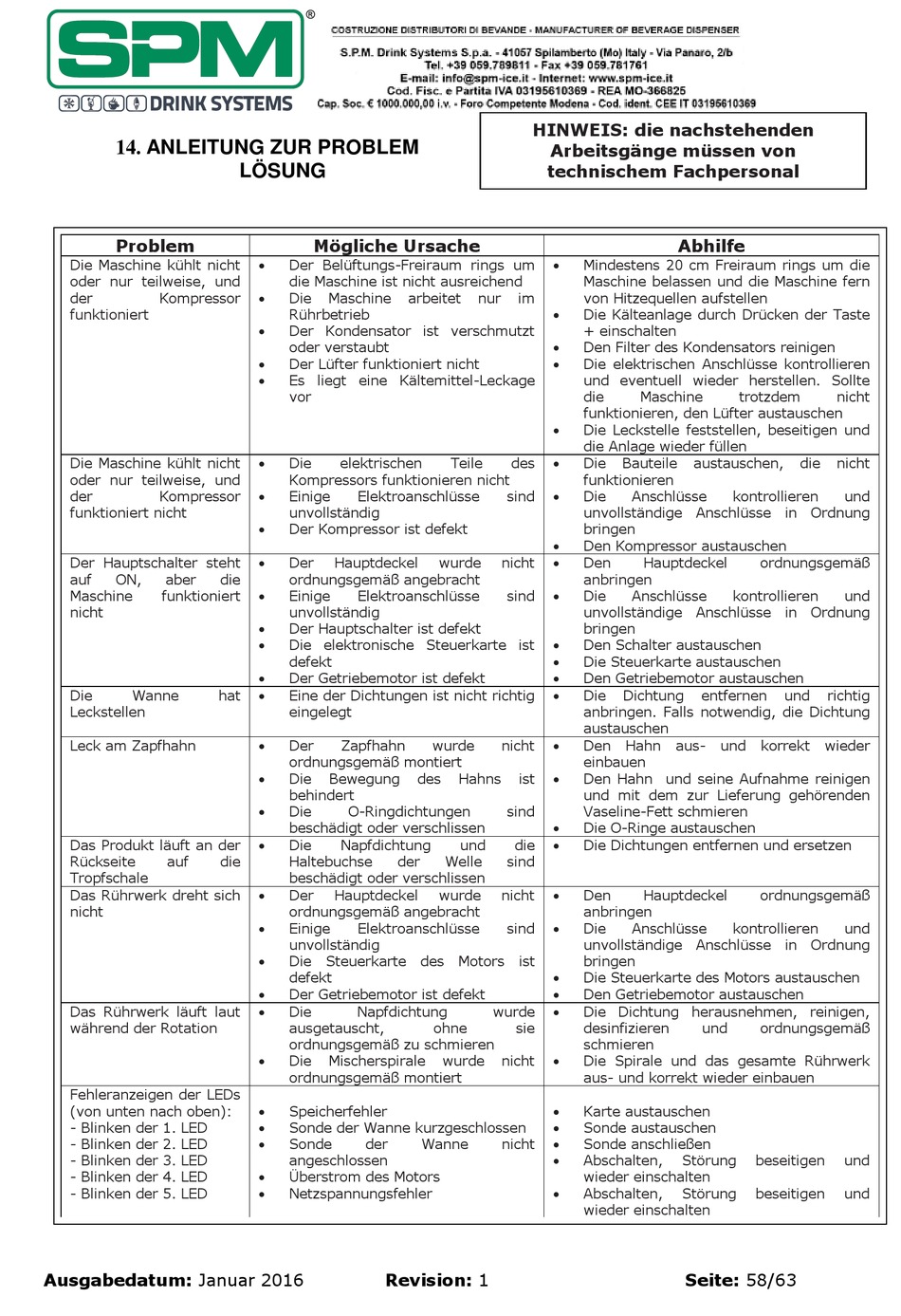 SPM®
DRINK SYSTEMS

COSTRUZIONE DISTRIBUTORI DI BEVANDE - MANUFACTURER OF BEVERAGE DISPENSER
S.P.M. Drink Systems S.p.a. - 41057 Spilamberto (Mo) Italy - Via Panaro, 2/b
Tel. +39 059.789811 - Fax +39 059.781761
E-mail: info@spm-ice.it - Internet: www.spm-ice.it
Cod. Fisc. e Partita IVA 03195610369 - REA MO-366825
Cap. Soc. € 1000.000,00 i.v. - Foro Competente Modena - Cod. ident. CEE IT 03195610369

14. ANLEITUNG ZUR PROBLEM LÖSUNG

HINWEIS: die nachstehenden Arbeitsgänge müssen von technischem Fachpersonal

| Problem | Mögliche Ursache | Abhilfe |
|---|---|---|
| Die Maschine kühlt nicht oder nur teilweise, und der Kompressor funktioniert | • Der Belüftungs-Freiraum rings um die Maschine ist nicht ausreichend • Die Maschine arbeitet nur im Rührbetrieb • Der Kondensator ist verschmutzt oder verstaubt • Der Lüfter funktioniert nicht • Es liegt eine Kältemittel-Leckage vor | • Mindestens 20 cm Freiraum rings um die Maschine belassen und die Maschine fern von Hitzequellen aufstellen • Die Kälteanlage durch Drücken der Taste + einschalten • Den Filter des Kondensators reinigen • Die elektrischen Anschlüsse kontrollieren und eventuell wieder herstellen. Sollte die Maschine trotzdem nicht funktionieren, den Lüfter austauschen • Die Leckstelle feststellen, beseitigen und die Anlage wieder füllen |
| Die Maschine kühlt nicht oder nur teilweise, und der Kompressor funktioniert nicht | • Die elektrischen Teile des Kompressors funktionieren nicht • Einige Elektroanschlüsse sind unvollständig • Der Kompressor ist defekt | • Die Bauteile austauschen, die nicht funktionieren • Die Anschlüsse kontrollieren und unvollständige Anschlüsse in Ordnung bringen • Den Kompressor austauschen |
| Der Hauptschalter steht auf ON, aber die Maschine funktioniert nicht | • Der Hauptdeckel wurde nicht ordnungsgemäß angebracht • Einige Elektroanschlüsse sind unvollständig • Der Hauptschalter ist defekt • Die elektronische Steuerkarte ist defekt • Der Getriebemotor ist defekt | • Den Hauptdeckel ordnungsgemäß anbringen • Die Anschlüsse kontrollieren und unvollständige Anschlüsse in Ordnung bringen • Den Schalter austauschen • Die Steuerkarte austauschen • Den Getriebemotor austauschen |
| Die Wanne hat Leckstellen | • Eine der Dichtungen ist nicht richtig eingelegt | • Die Dichtung entfernen und richtig anbringen. Falls notwendig, die Dichtung austauschen |
| Leck am Zapfhahn | • Der Zapfhahn wurde nicht ordnungsgemäß montiert • Die Bewegung des Hahns ist behindert • Die O-Ringdichtungen sind beschädigt oder verschlissen | • Den Hahn aus- und korrekt wieder einbauen • Den Hahn und seine Aufnahme reinigen und mit dem zur Lieferung gehörenden Vaseline-Fett schmieren • Die O-Ringe austauschen |
| Das Produkt läuft an der Rückseite auf die Tropfschale | • Die Napfdichtung und die Haltebuchse der Welle sind beschädigt oder verschlissen | • Die Dichtungen entfernen und ersetzen |
| Das Rührwerk dreht sich nicht | • Der Hauptdeckel wurde nicht ordnungsgemäß angebracht • Einige Elektroanschlüsse sind unvollständig • Die Steuerkarte des Motors ist defekt • Der Getriebemotor ist defekt | • Den Hauptdeckel ordnungsgemäß anbringen • Die Anschlüsse kontrollieren und unvollständige Anschlüsse in Ordnung bringen • Die Steuerkarte des Motors austauschen • Den Getriebemotor austauschen |
| Das Rührwerk läuft laut während der Rotation | • Die Napfdichtung wurde ausgetauscht, ohne sie ordnungsgemäß zu schmieren • Die Mischerspirale wurde nicht ordnungsgemäß montiert | • Die Dichtung herausnehmen, reinigen, desinfizieren und ordnungsgemäß schmieren • Die Spirale und das gesamte Rührwerk aus- und korrekt wieder einbauen |
| Fehleranzeigen der LEDs (von unten nach oben): - Blinken der 1. LED - Blinken der 2. LED - Blinken der 3. LED - Blinken der 4. LED - Blinken der 5. LED | • Speicherfehler • Sonde der Wanne kurzgeschlossen • Sonde der Wanne nicht angeschlossen • Überstrom des Motors • Netzspannungsfehler | • Karte austauschen • Sonde austauschen • Sonde anschließen • Abschalten, Störung beseitigen und wieder einschalten • Abschalten, Störung beseitigen und wieder einschalten |

Ausgabedatum: Januar 2016 Revision: 1 Seite: 58/63